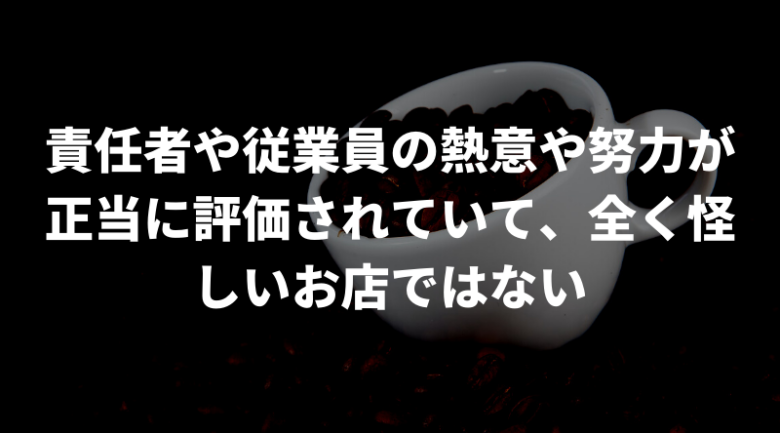 責任者や従業員の熱意や努力が正当に評価されていて、全く怪しいお店ではない